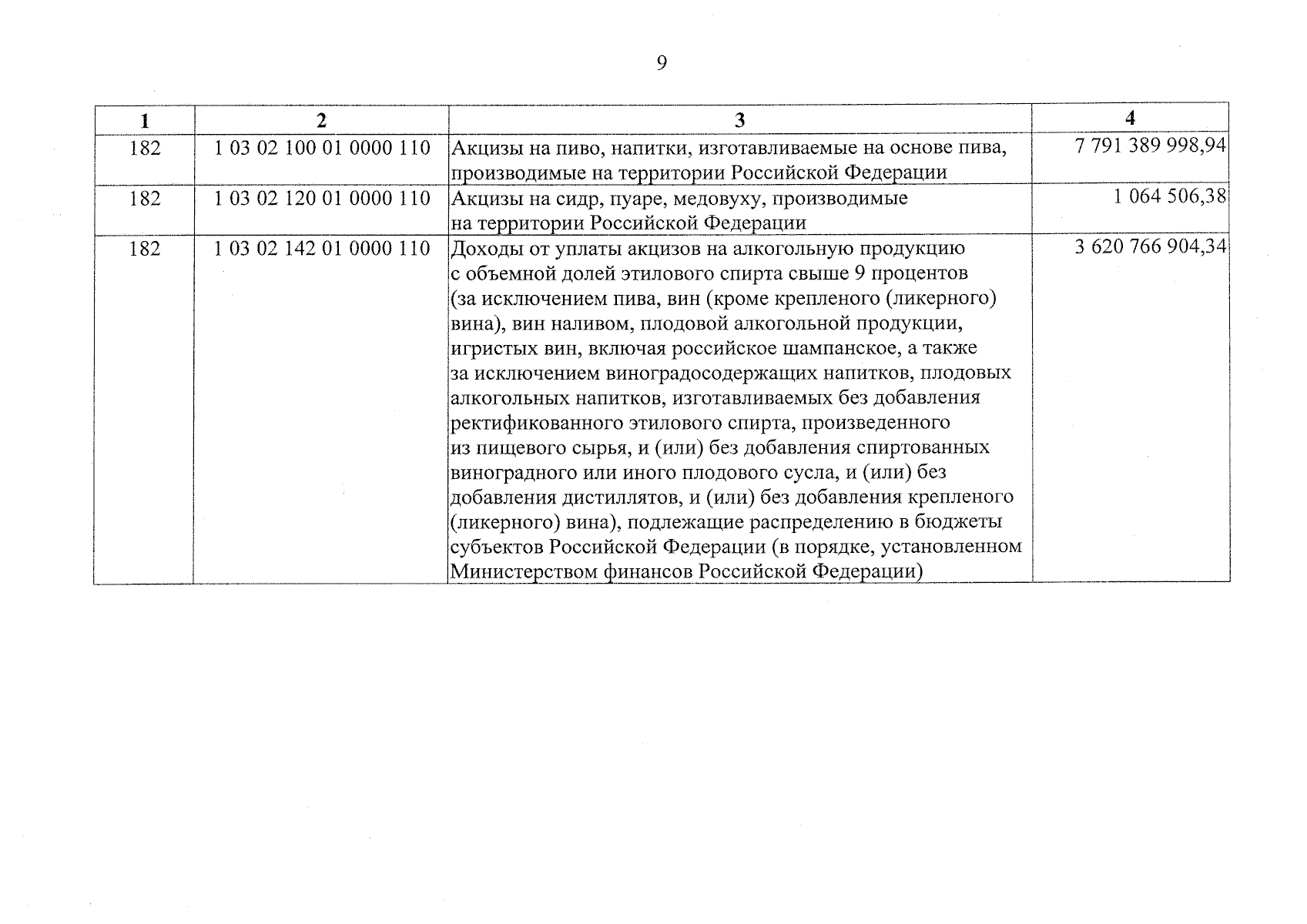 9

| 1 | 2 | 3 | 4 |
|---|---|---|---|
| 182 | 1 03 02 100 01 0000 110 | Акцизы на пиво, напитки, изготавливаемые на основе пива, производимые на территории Российской Федерации | 7 791 389 998,94 |
| 182 | 1 03 02 120 01 0000 110 | Акцизы на сидр, пуаре, медовуху, производимые на территории Российской Федерации | 1 064 506,38 |
| 182 | 1 03 02 142 01 0000 110 | Доходы от уплаты акцизов на алкогольную продукцию с объемной долей этилового спирта свыше 9 процентов (за исключением пива, вин (кроме крепленого (ликерного) вина), вин наливом, плодовой алкогольной продукции, игристых вин, включая российское шампанское, а также за исключением виноградосодержащих напитков, плодовых алкогольных напитков, изготавливаемых без добавления ректификованного этилового спирта, произведенного из пищевого сырья, и (или) без добавления спиртованных виноградного или иного плодового сусла, и (или) без добавления дистиллятов, и (или) без добавления крепленого (ликерного) вина), подлежащие распределению в бюджеты субъектов Российской Федерации (в порядке, установленном Министерством финансов Российской Федерации) | 3 620 766 904,34 |